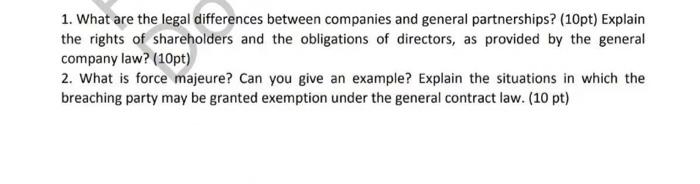 1. What are the legal differences between companies and general partnerships? (10pt) Explain the rights of shareholders and the obligations of directors, as provided by the general company law? (10pt)

2. What is force majeure? Can you give an example? Explain the situations in which the breaching party may be granted exemption under the general contract law. (10 pt)